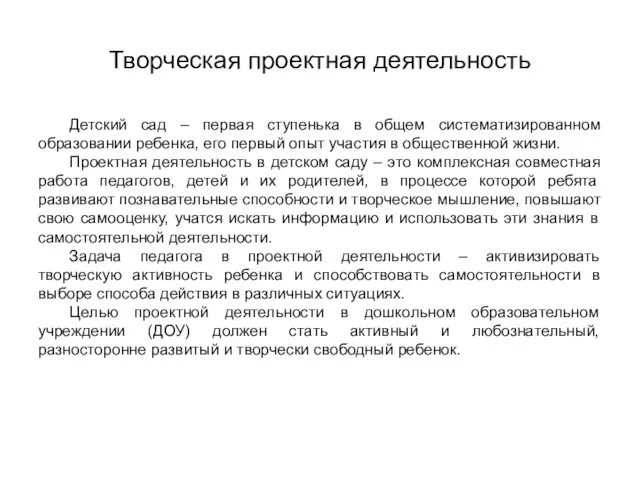 Творческая проектная деятельность

Детский сад – первая ступенька в общем систематизированном образовании ребенка, его первый опыт участия в общественной жизни.

Проектная деятельность в детском саду – это комплексная совместная работа педагогов, детей и их родителей, в процессе которой ребята развивают познавательные способности и творческое мышление, повышают свою самооценку, учатся искать информацию и использовать эти знания в самостоятельной деятельности.

Задача педагога в проектной деятельности – активизировать творческую активность ребенка и способствовать самостоятельности в выборе способа действия в различных ситуациях.

Целью проектной деятельности в дошкольном образовательном учреждении (ДОУ) должен стать активный и любознательный, разносторонне развитый и творчески свободный ребенок.